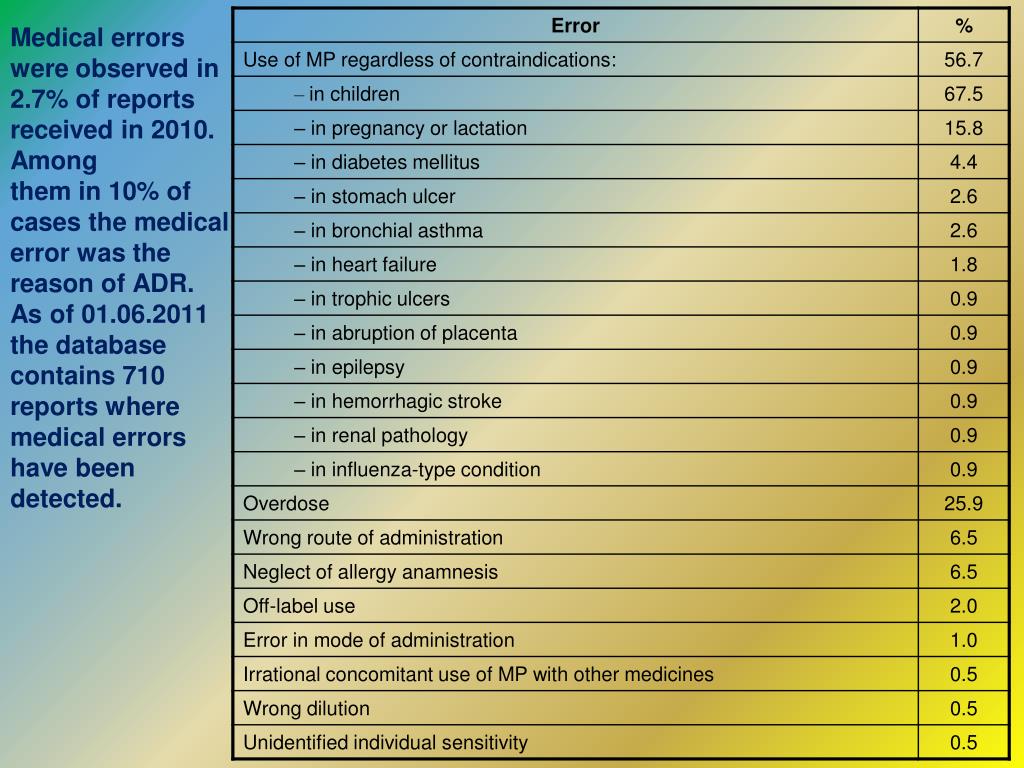 Medical errors were observed in 2.7% of reports received in 2010. Among them in 10% of cases the medical error was the reason of ADR. As of 01.06.2011 the database contains 710 reports where medical errors have been detected.

| Error | % |
|---|---|
| Use of MP regardless of contraindications: | 56.7 |
| – in children | 67.5 |
| – in pregnancy or lactation | 15.8 |
| – in diabetes mellitus | 4.4 |
| – in stomach ulcer | 2.6 |
| – in bronchial asthma | 2.6 |
| – in heart failure | 1.8 |
| – in trophic ulcers | 0.9 |
| – in abruption of placenta | 0.9 |
| – in epilepsy | 0.9 |
| – in hemorrhagic stroke | 0.9 |
| – in renal pathology | 0.9 |
| – in influenza-type condition | 0.9 |
| Overdose | 25.9 |
| Wrong route of administration | 6.5 |
| Neglect of allergy anamnesis | 6.5 |
| Off-label use | 2.0 |
| Error in mode of administration | 1.0 |
| Irrational concomitant use of MP with other medicines | 0.5 |
| Wrong dilution | 0.5 |
| Unidentified individual sensitivity | 0.5 |